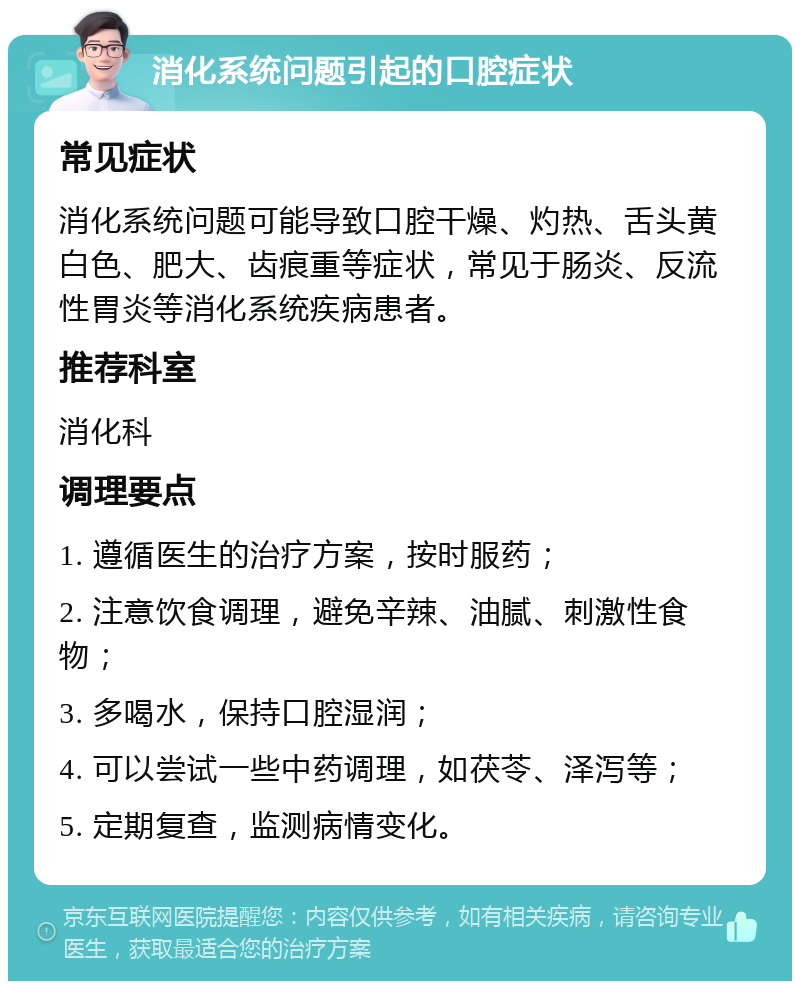 消化系统问题引起的口腔症状

常见症状

消化系统问题可能导致口腔干燥、灼热、舌头黄白色、肥大、齿痕重等症状，常见于肠炎、反流性胃炎等消化系统疾病患者。

推荐科室

消化科

调理要点

1. 遵循医生的治疗方案，按时服药；

2. 注意饮食调理，避免辛辣、油腻、刺激性食物；

3. 多喝水，保持口腔湿润；

4. 可以尝试一些中药调理，如茯苓、泽泻等；

5. 定期复查，监测病情变化。

京东互联网医院提醒您：内容仅供参考，如有相关疾病，请咨询专业医生，获取最适合您的治疗方案